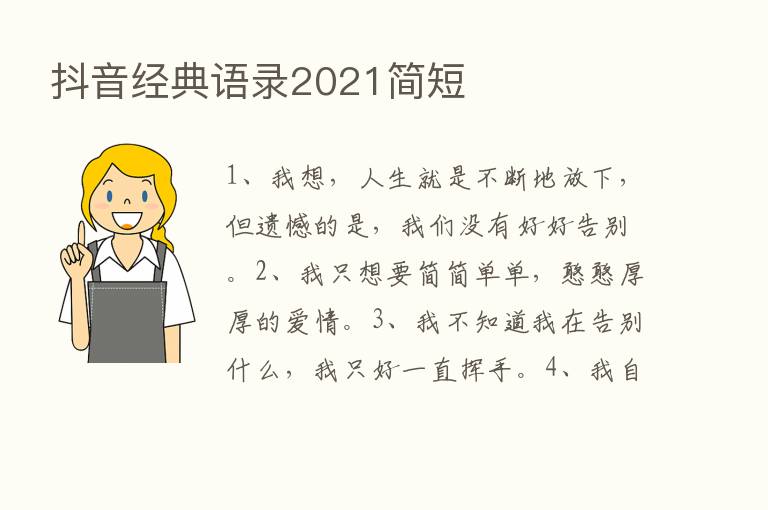 抖音经典语录2021简短

1、我想，人生就是不断地放下，但遗憾的是，我们没有好好告别。2、我只想要简简单单，憨憨厚厚的爱情。3、我不知道我在告别什么，我只好一直挥手。4、我自